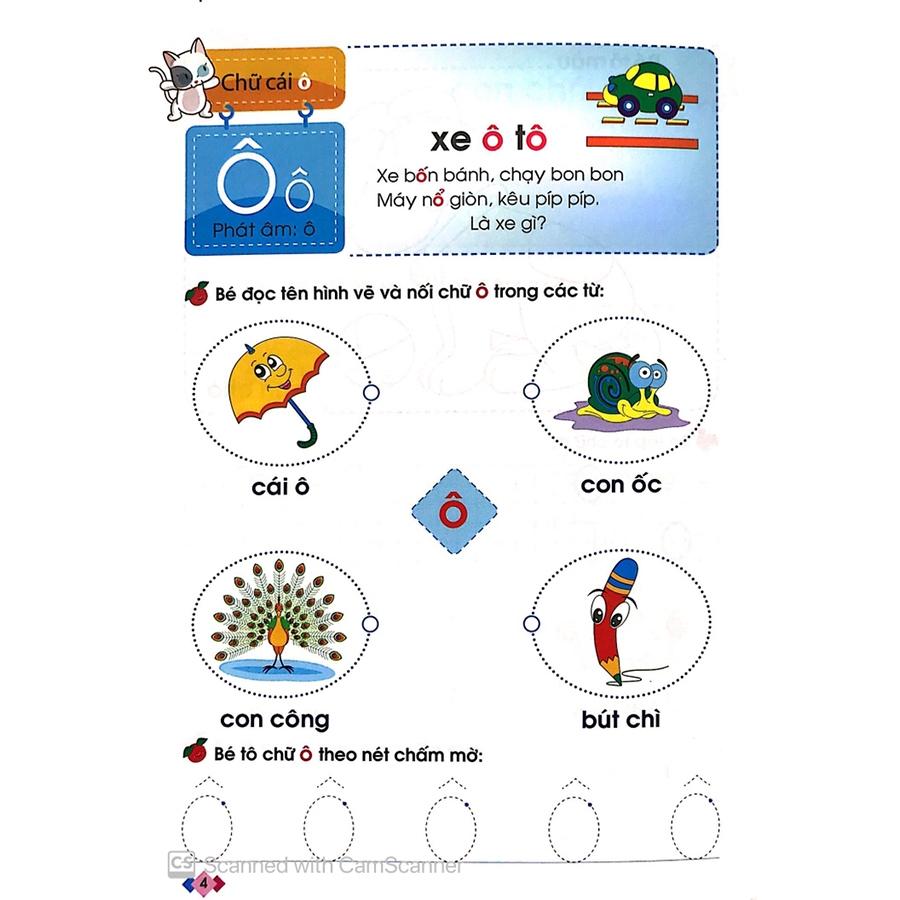 Chữ cái ô

Ô ô

Phát âm: ô

xe ô tô

Xe bốn bánh, chạy bon bon
Máy nổ giòn, kêu píp píp.
Là xe gì?

Bé đọc tên hình vẽ và nối chữ ô trong các từ:

cái ô

con ốc

ô

con công

bút chì

Bé tô chữ ô theo nét chấm mờ:

CS Scanned with CamScanner

4